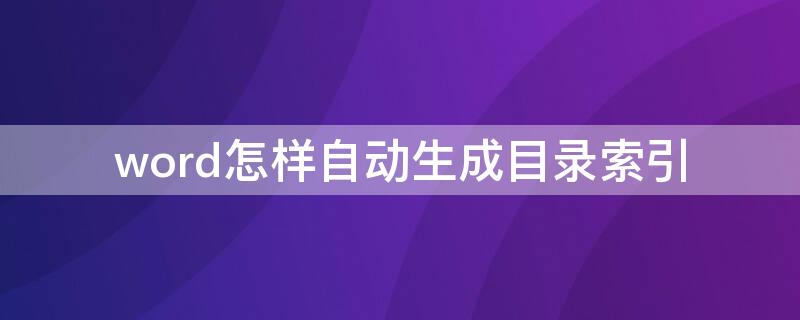 word怎样自动生成目录索引